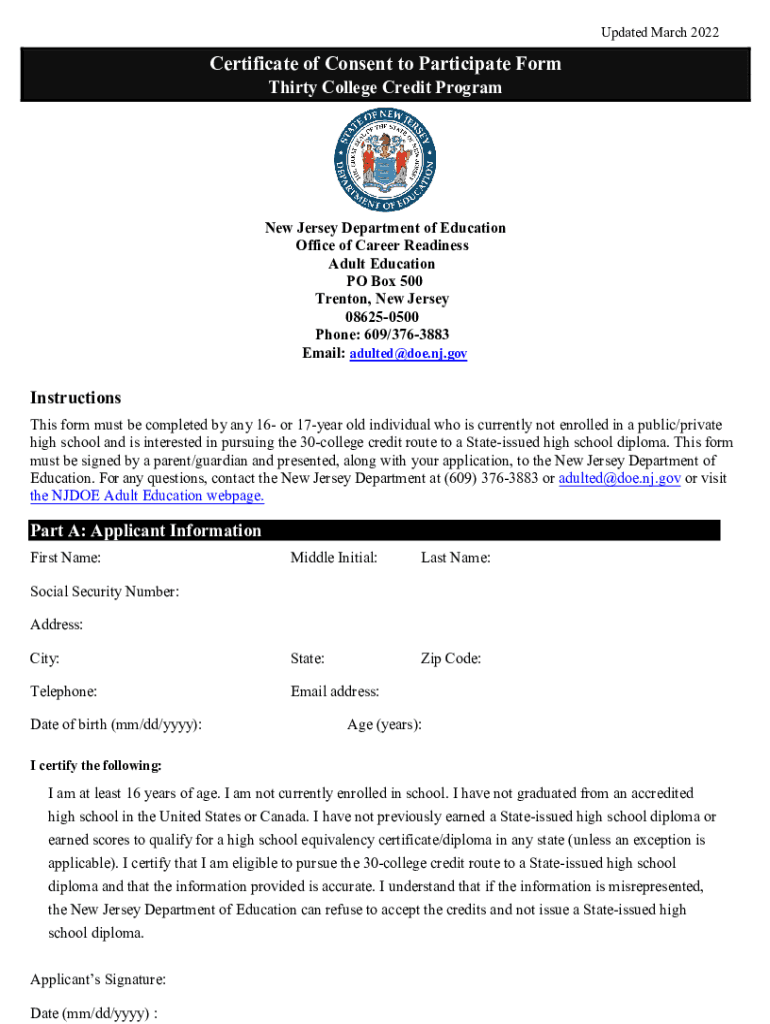 Updated March 2022

Certificate of Consent to Participate Form
Thirty College Credit Program

STATE OF NEW JERSEY
DEPARTMENT OF EDUCATION

New Jersey Department of Education
Office of Career Readiness
Adult Education
PO Box 500
Trenton, New Jersey
08625-0500
Phone: 609/376-3883
Email: adulted@doe.nj.gov

Instructions

This form must be completed by any 16- or 17-year old individual who is currently not enrolled in a public/private high school and is interested in pursuing the 30-college credit route to a State-issued high school diploma. This form must be signed by a parent/guardian and presented, along with your application, to the New Jersey Department of Education. For any questions, contact the New Jersey Department at (609) 376-3883 or adulted@doe.nj.gov or visit the NJDOE Adult Education webpage.

Part A: Applicant Information

First Name: Middle Initial: Last Name:

Social Security Number:

Address:

City: State: Zip Code:

Telephone: Email address:

Date of birth (mm/dd/yyyy): Age (years):

I certify the following:

I am at least 16 years of age. I am not currently enrolled in school. I have not graduated from an accredited high school in the United States or Canada. I have not previously earned a State-issued high school diploma or earned scores to qualify for a high school equivalency certificate/diploma in any state (unless an exception is applicable). I certify that I am eligible to pursue the 30-college credit route to a State-issued high school diploma and that the information provided is accurate. I understand that if the information is misrepresented, the New Jersey Department of Education can refuse to accept the credits and not issue a State-issued high school diploma.

Applicant's Signature:

Date (mm/dd/yyyy) :